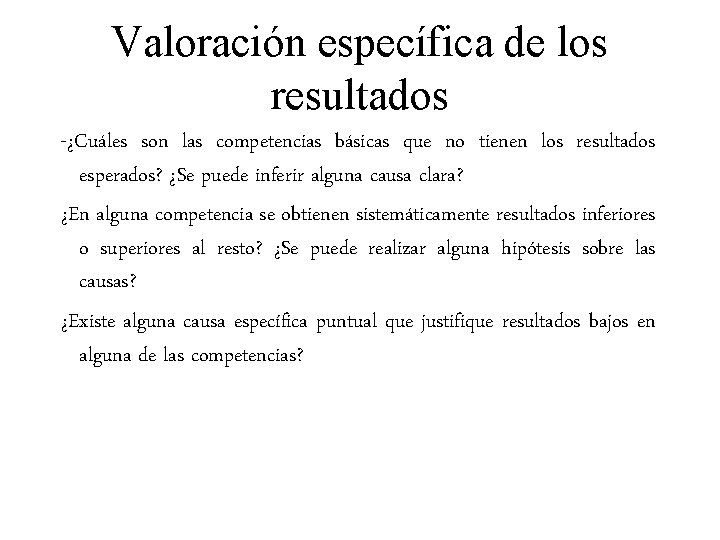 Valoración específica de los resultados

-¿Cuáles son las competencias básicas que no tienen los resultados esperados? ¿Se puede inferir alguna causa clara?

¿En alguna competencia se obtienen sistemáticamente resultados inferiores o superiores al resto? ¿Se puede realizar alguna hipótesis sobre las causas?

¿Existe alguna causa específica puntual que justifique resultados bajos en alguna de las competencias?